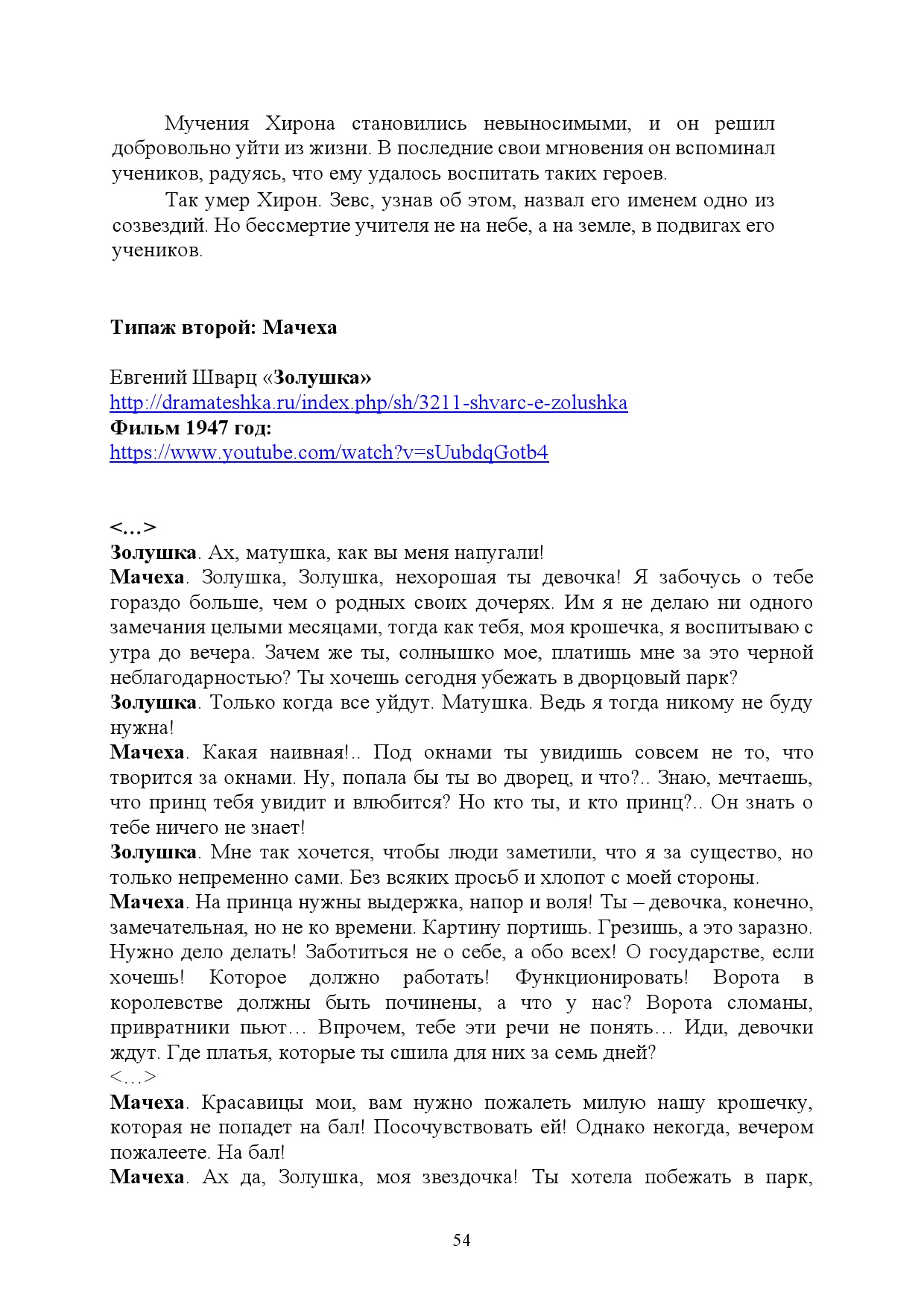 Мучения Хирона становились невыносимыми, и он решил добровольно уйти из жизни. В последние свои мгновения он вспоминал учеников, радуясь, что ему удалось воспитать таких героев.

Так умер Хирон. Зевс, узнав об этом, назвал его именем одно из созвездий. Но бессмертие учителя не на небе, а на земле, в подвигах его учеников.

Типаж второй: Мачеха

Евгений Шварц «Золушка»
http://dramateshka.ru/index.php/sh/3211-shvarc-e-zolushka
Фильм 1947 год:
https://www.youtube.com/watch?v=sUubdqGotb4

<…>
Золушка. Ах, матушка, как вы меня напугали!
Мачеха. Золушка, Золушка, нехорошая ты девочка! Я забочусь о тебе гораздо больше, чем о родных своих дочерях. Им я не делаю ни одного замечания целыми месяцами, тогда как тебя, моя крошечка, я воспитываю с утра до вечера. Зачем же ты, солнышко мое, платишь мне за это черной неблагодарностью? Ты хочешь сегодня убежать в дворцовый парк?
Золушка. Только когда все уйдут. Матушка. Ведь я тогда никому не буду нужна!
Мачеха. Какая наивная!.. Под окнами ты увидишь совсем не то, что творится за окнами. Ну, попала бы ты во дворец, и что?.. Знаю, мечтаешь, что принц тебя увидит и влюбится? Но кто ты, и кто принц?.. Он знать о тебе ничего не знает!
Золушка. Мне так хочется, чтобы люди заметили, что я за существо, но только непременно сами. Без всяких просьб и хлопот с моей стороны.
Мачеха. На принца нужны выдержка, напор и воля! Ты – девочка, конечно, замечательная, но не ко времени. Картину портишь. Грезишь, а это заразно. Нужно дело делать! Заботиться не о себе, а обо всех! О государстве, если хочешь! Которое должно работать! Функционировать! Ворота в королевстве должны быть починены, а что у нас? Ворота сломаны, привратники пьют… Впрочем, тебе эти речи не понять… Иди, девочки ждут. Где платья, которые ты сшила для них за семь дней?
<…>
Мачеха. Красавицы мои, вам нужно пожалеть милую нашу крошечку, которая не попадет на бал! Посочувствовать ей! Однако некогда, вечером пожалеете. На бал!
Мачеха. Ах да, Золушка, моя звездочка! Ты хотела побежать в парк,

54